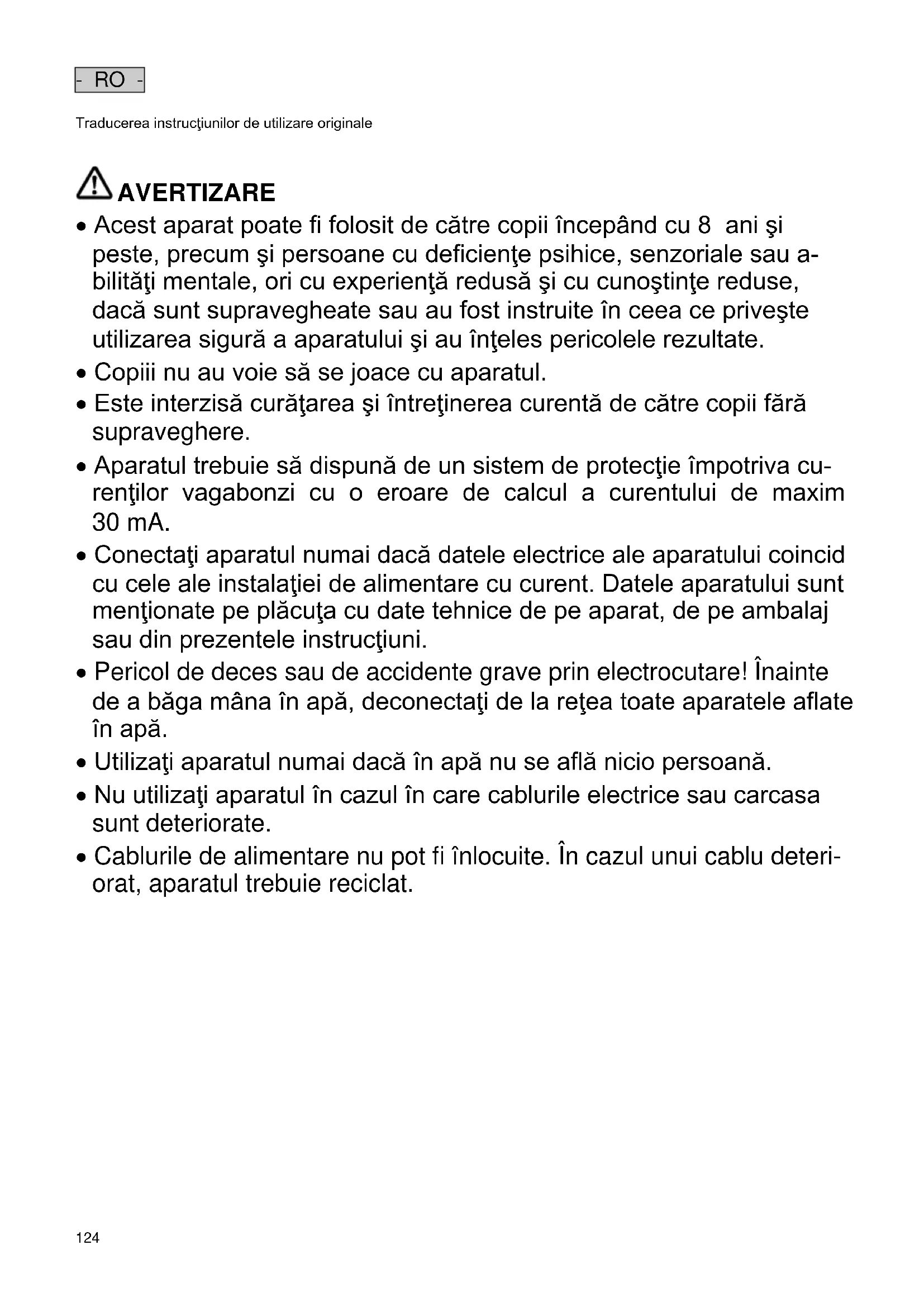 - RO -

Traducerea instrucţiunilor de utilizare originale

AVERTIZARE

• Acest aparat poate fi folosit de către copii începând cu 8 ani şi peste, precum şi persoane cu deficienţe psihice, senzoriale sau abilităţi mentale, ori cu experienţă redusă şi cu cunoştinţe reduse, dacă sunt supravegheate sau au fost instruite în ceea ce priveşte utilizarea sigură a aparatului şi au înţeles pericolele rezultate.

• Copiii nu au voie să se joace cu aparatul.

• Este interzisă curăţarea şi întreţinerea curentă de către copii fără supraveghere.

• Aparatul trebuie să dispună de un sistem de protecţie împotriva curenţilor vagabonzi cu o eroare de calcul a curentului de maxim 30 mA.

• Conectaţi aparatul numai dacă datele electrice ale aparatului coincid cu cele ale instalaţiei de alimentare cu curent. Datele aparatului sunt menţionate pe plăcuţa cu date tehnice de pe aparat, de pe ambalaj sau din prezentele instrucţiuni.

• Pericol de deces sau de accidente grave prin electrocutare! Înainte de a băga mâna în apă, deconectaţi de la reţea toate aparatele aflate în apă.

• Utilizaţi aparatul numai dacă în apă nu se află nicio persoană.

• Nu utilizaţi aparatul în cazul în care cablurile electrice sau carcasa sunt deteriorate.

• Cablurile de alimentare nu pot fi înlocuite. În cazul unui cablu deteriorat, aparatul trebuie reciclat.

124